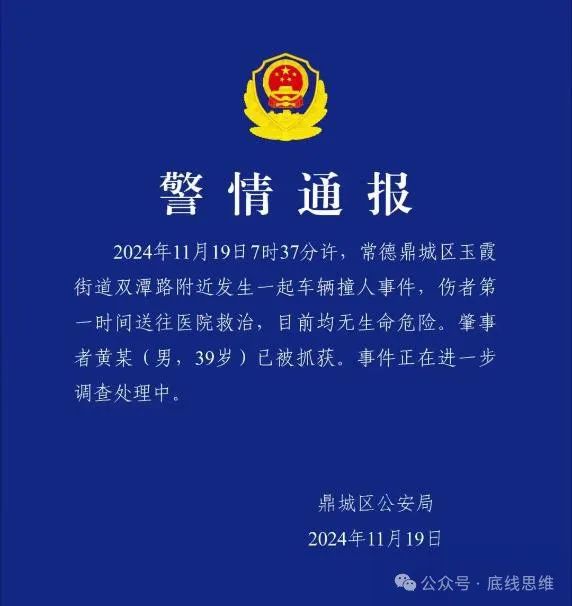 警情通报

2024年11月19日7时37分许，常德鼎城区玉霞街道双潭路附近发生一起车辆撞人事件，伤者第一时间送往医院救治，目前均无生命危险。肇事者黄某（男，39岁）已被抓获。事件正在进一步调查处理中。

鼎城区公安局
2024年11月19日

公众号 · 底线思维